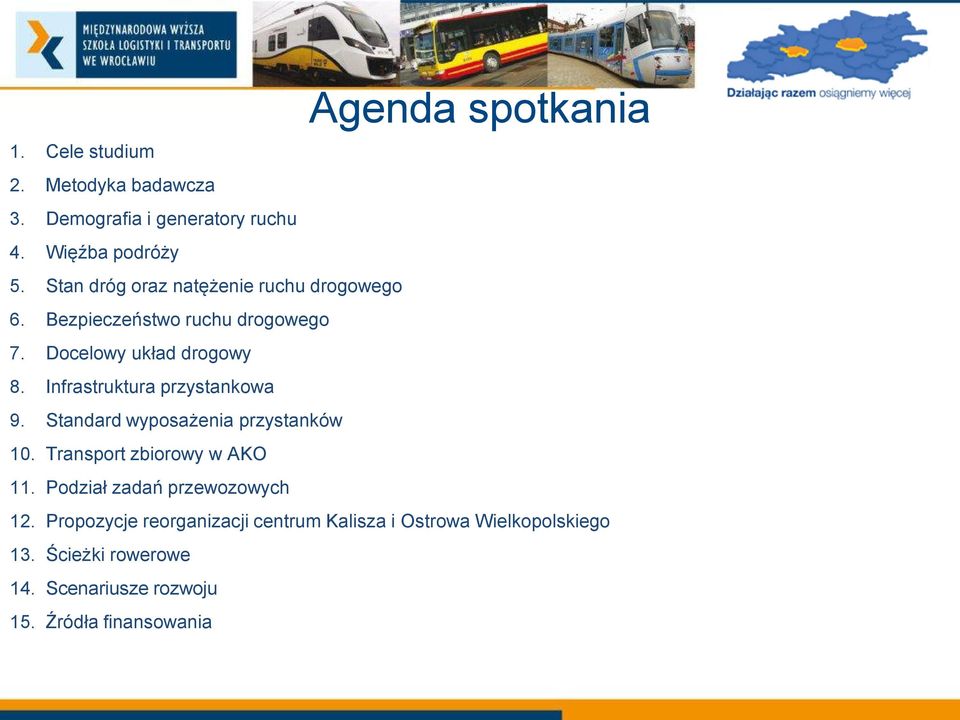 MIĘDZYNARODOWA WYŻSZA SZKOŁA LOGISTYKI I TRANSPORTU WE WROCŁAWIU

Działając razem osiągniemy więcej

Agenda spotkania

1. Cele studium
2. Metodyka badawcza
3. Demografia i generatory ruchu
4. Więźba podróży
5. Stan dróg oraz natężenie ruchu drogowego
6. Bezpieczeństwo ruchu drogowego
7. Docelowy układ drogowy
8. Infrastruktura przystankowa
9. Standard wyposażenia przystanków
10. Transport zbiorowy w AKO
11. Podział zadań przewozowych
12. Propozycje reorganizacji centrum Kalisza i Ostrowa Wielkopolskiego
13. Ścieżki rowerowe
14. Scenariusze rozwoju
15. Źródła finansowania